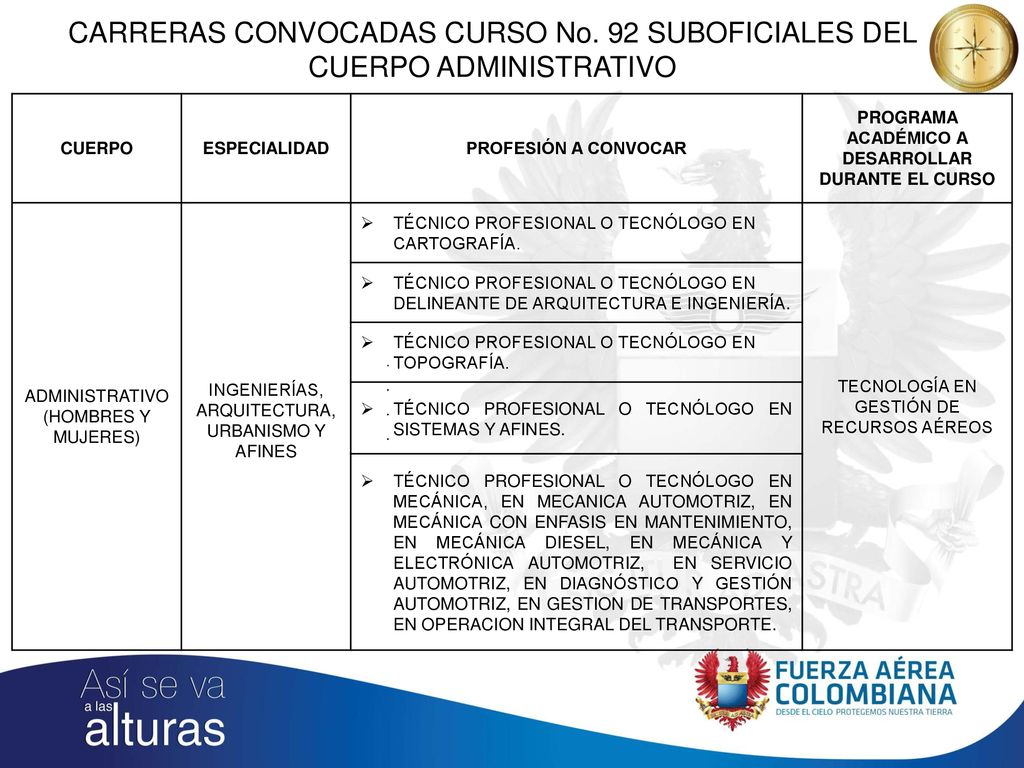 CARRERAS CONVOCADAS CURSO No. 92 SUBOFICIALES DEL CUERPO ADMINISTRATIVO

| CUERPO | ESPECIALIDAD | PROFESIÓN A CONVOCAR | PROGRAMA ACADÉMICO A DESARROLLAR DURANTE EL CURSO |
|---|---|---|---|
| ADMINISTRATIVO (HOMBRES Y MUJERES) | INGENIERÍAS, ARQUITECTURA, URBANISMO Y AFINES | ➢ TÉCNICO PROFESIONAL O TECNÓLOGO EN CARTOGRAFÍA. | TECNOLOGÍA EN GESTIÓN DE RECURSOS AÉREOS |
| | | ➢ TÉCNICO PROFESIONAL O TECNÓLOGO EN DELINEANTE DE ARQUITECTURA E INGENIERÍA. | |
| | | ➢ TÉCNICO PROFESIONAL O TECNÓLOGO EN TOPOGRAFÍA. | |
| | | ➢ TÉCNICO PROFESIONAL O TECNÓLOGO EN SISTEMAS Y AFINES. | |
| | | ➢ TÉCNICO PROFESIONAL O TECNÓLOGO EN MECÁNICA, EN MECANICA AUTOMOTRIZ, EN MECÁNICA CON ENFASIS EN MANTENIMIENTO, EN MECÁNICA DIESEL, EN MECÁNICA Y ELECTRÓNICA AUTOMOTRIZ, EN SERVICIO AUTOMOTRIZ, EN DIAGNÓSTICO Y GESTIÓN AUTOMOTRIZ, EN GESTION DE TRANSPORTES, EN OPERACION INTEGRAL DEL TRANSPORTE. | |

Así se va a las alturas

FUERZA AÉREA COLOMBIANA
DESDE EL CIELO PROTEGEMOS NUESTRA TIERRA